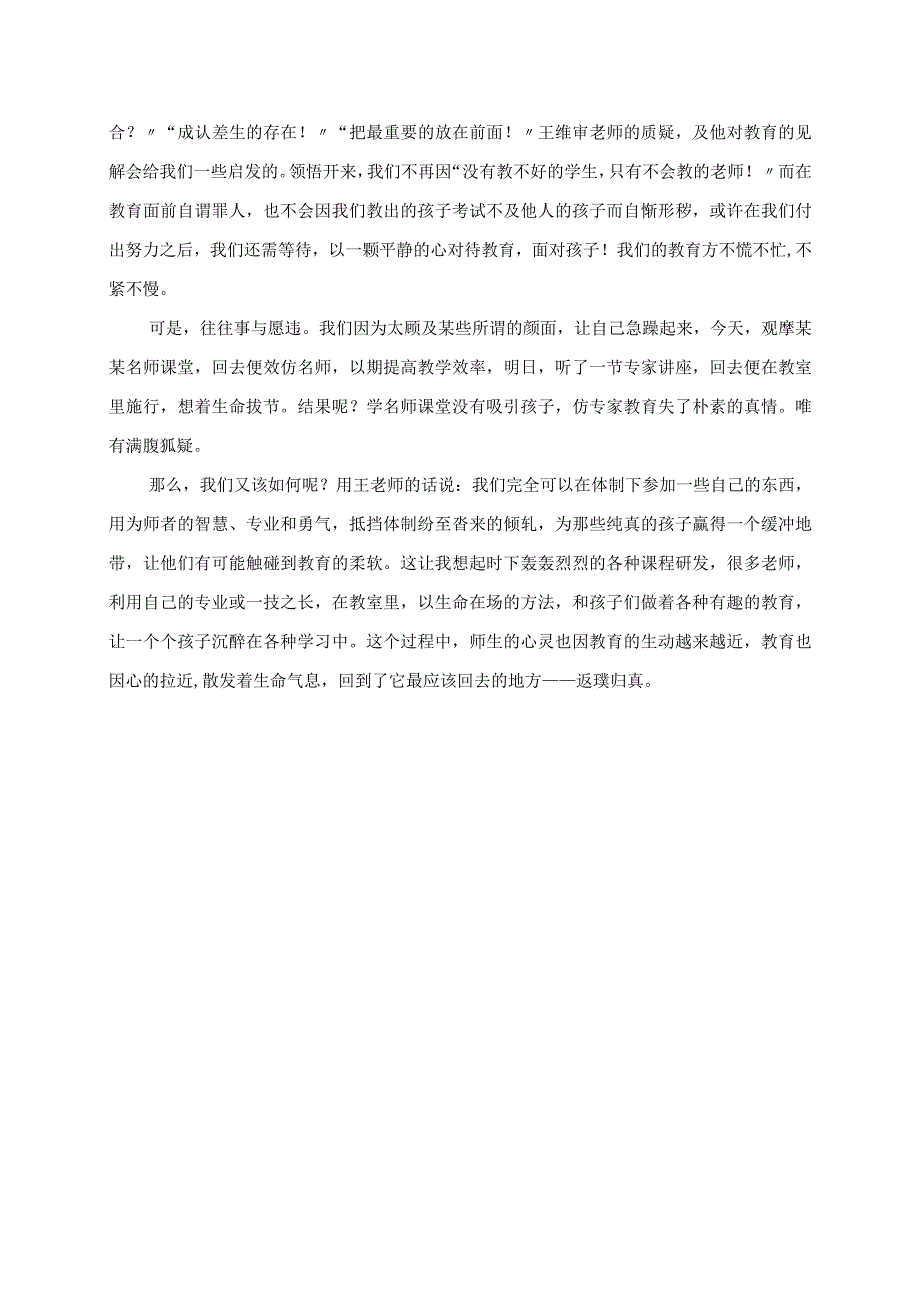 合？〃“成认差生的存在！〃“把最重要的放在前面！〃王维审老师的质疑，及他对教育的见解会给我们一些启发的。领悟开来，我们不再因“没有教不好的学生，只有不会教的老师！〃而在教育面前自谓罪人，也不会因我们教出的孩子考试不及他人的孩子而自惭形秽，或许在我们付出努力之后，我们还需等待，以一颗平静的心对待教育，面对孩子！我们的教育方不慌不忙，不紧不慢。

可是，往往事与愿违。我们因为太顾及某些所谓的颜面，让自己急躁起来，今天，观摩某某名师课堂，回去便效仿名师，以期提高教学效率，明日，听了一节专家讲座，回去便在教室里施行，想着生命拔节。结果呢？学名师课堂没有吸引孩子，仿专家教育失了朴素的真情。唯有满腹狐疑。

那么，我们又该如何呢？用王老师的话说：我们完全可以在体制下参加一些自己的东西，用为师者的智慧、专业和勇气，抵挡体制纷至沓来的倾轧，为那些纯真的孩子赢得一个缓冲地带，让他们有可能触碰到教育的柔软。这让我想起时下轰轰烈烈的各种课程研发，很多老师，利用自己的专业或一技之长，在教室里，以生命在场的方法，和孩子们做着各种有趣的教育，让一个个孩子沉醉在各种学习中。这个过程中，师生的心灵也因教育的生动越来越近，教育也因心的拉近，散发着生命气息，回到了它最应该回去的地方——返璞归真。